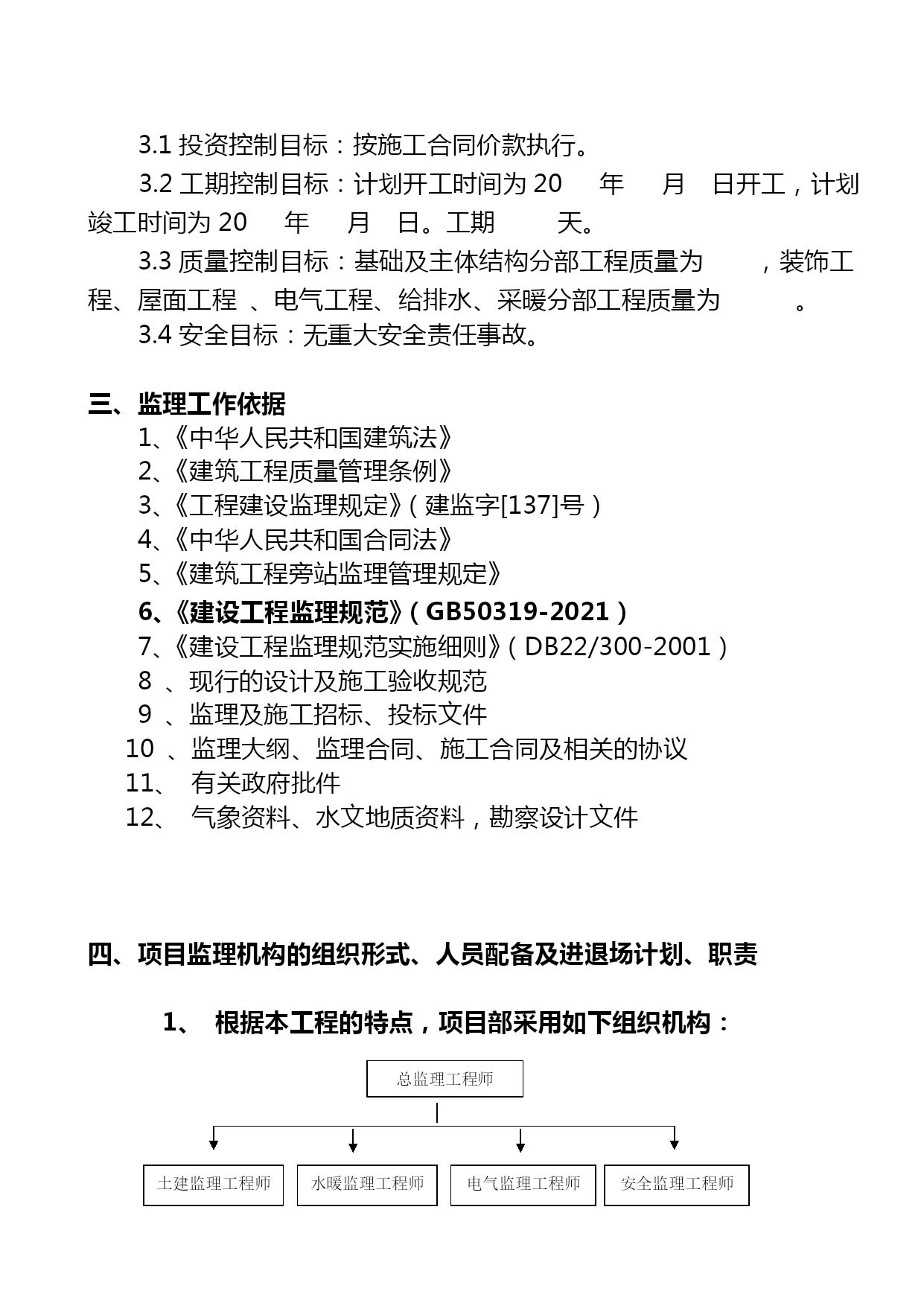 3.1 投资控制目标：按施工合同价款执行。

3.2 工期控制目标：计划开工时间为 20　年　月　日开工，计划竣工时间为 20　年　月　日。工期　天。

3.3 质量控制目标：基础及主体结构分部工程质量为　，装饰工程、屋面工程 、电气工程、给排水、采暖分部工程质量为　。

3.4 安全目标：无重大安全责任事故。

三、监理工作依据

1、《中华人民共和国建筑法》
2、《建筑工程质量管理条例》
3、《工程建设监理规定》（建监字[137]号）
4、《中华人民共和国合同法》
5、《建筑工程旁站监理管理规定》
6、《建设工程监理规范》（GB50319-2021）
7、《建设工程监理规范实施细则》（DB22/300-2001）
8 、现行的设计及施工验收规范
9 、监理及施工招标、投标文件
10 、监理大纲、监理合同、施工合同及相关的协议
11、 有关政府批件
12、 气象资料、水文地质资料，勘察设计文件

四、项目监理机构的组织形式、人员配备及进退场计划、职责

1、 根据本工程的特点，项目部采用如下组织机构：

总监理工程师

土建监理工程师
水暖监理工程师
电气监理工程师
安全监理工程师